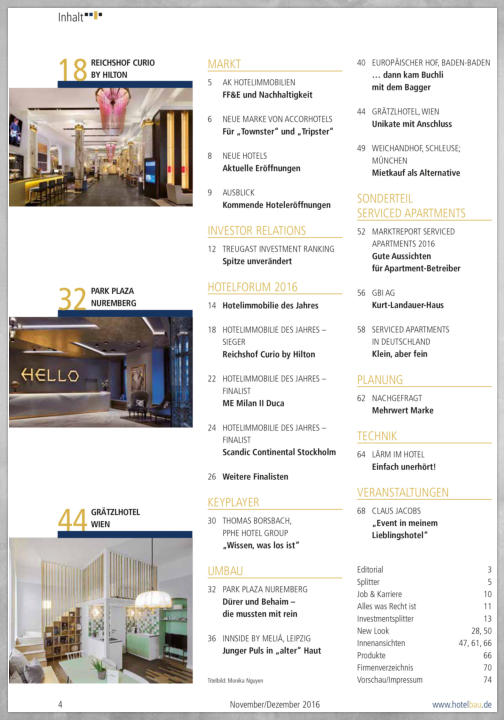 Inhalt

18 REICHSHOF CURIO BY HILTON

32 PARK PLAZA NUREMBERG

HELLO

44 GRÄTZLHOTEL WIEN

MARKT

5 AK HOTELIMMOBILIEN
FF&E und Nachhaltigkeit

6 NEUE MARKE VON ACCORHOTELS
Für „Townster" und „Tripster"

8 NEUE HOTELS
Aktuelle Eröffnungen

9 AUSBLICK
Kommende Hoteleröffnungen

INVESTOR RELATIONS

12 TREUGAST INVESTMENT RANKING
Spitze unverändert

HOTELFORUM 2016

14 Hotelimmobilie des Jahres

18 HOTELIMMOBILIE DES JAHRES – SIEGER
Reichshof Curio by Hilton

22 HOTELIMMOBILIE DES JAHRES – FINALIST
ME Milan II Duca

24 HOTELIMMOBILIE DES JAHRES – FINALIST
Scandic Continental Stockholm

26 Weitere Finalisten

KEYPLAYER

30 THOMAS BORSBACH, PPHE HOTEL GROUP
„Wissen, was los ist"

UMBAU

32 PARK PLAZA NUREMBERG
Dürer und Behaim – die mussten mit rein

36 INNSIDE BY MELIÁ, LEIPZIG
Junger Puls in „alter" Haut

Titelbild: Monika Nguyen

40 EUROPÄISCHER HOF, BADEN-BADEN
… dann kam Buchli mit dem Bagger

44 GRÄTZLHOTEL, WIEN
Unikate mit Anschluss

49 WEICHANDHOF, SCHLEUSE; MÜNCHEN
Mietkauf als Alternative

SONDERTEIL SERVICED APARTMENTS

52 MARKTREPORT SERVICED APARTMENTS 2016
Gute Aussichten für Apartment-Betreiber

56 GBI AG
Kurt-Landauer-Haus

58 SERVICED APARTMENTS IN DEUTSCHLAND
Klein, aber fein

PLANUNG

62 NACHGEFRAGT
Mehrwert Marke

TECHNIK

64 LÄRM IM HOTEL
Einfach unerhört!

VERANSTALTUNGEN

68 CLAUS JACOBS
„Event in meinem Lieblingshotel"

| | |
|---|---|
| Editorial | 3 |
| Splitter | 5 |
| Job & Karriere | 10 |
| Alles was Recht ist | 11 |
| Investmentsplitter | 13 |
| New Look | 28, 50 |
| Innenansichten | 47, 61, 66 |
| Produkte | 66 |
| Firmenverzeichnis | 70 |
| Vorschau/Impressum | 74 |

4 November/Dezember 2016 www.hotelbau.de